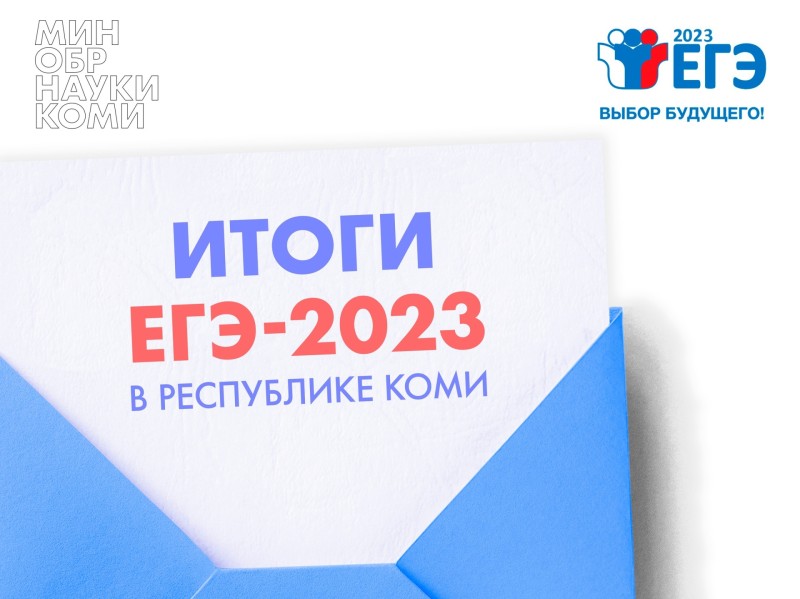 МИН
ОБР
НАУКИ
КОМИ

2023
ЕГЭ
ВЫБОР БУДУЩЕГО!

ИТОГИ
ЕГЭ-2023
В РЕСПУБЛИКЕ КОМИ